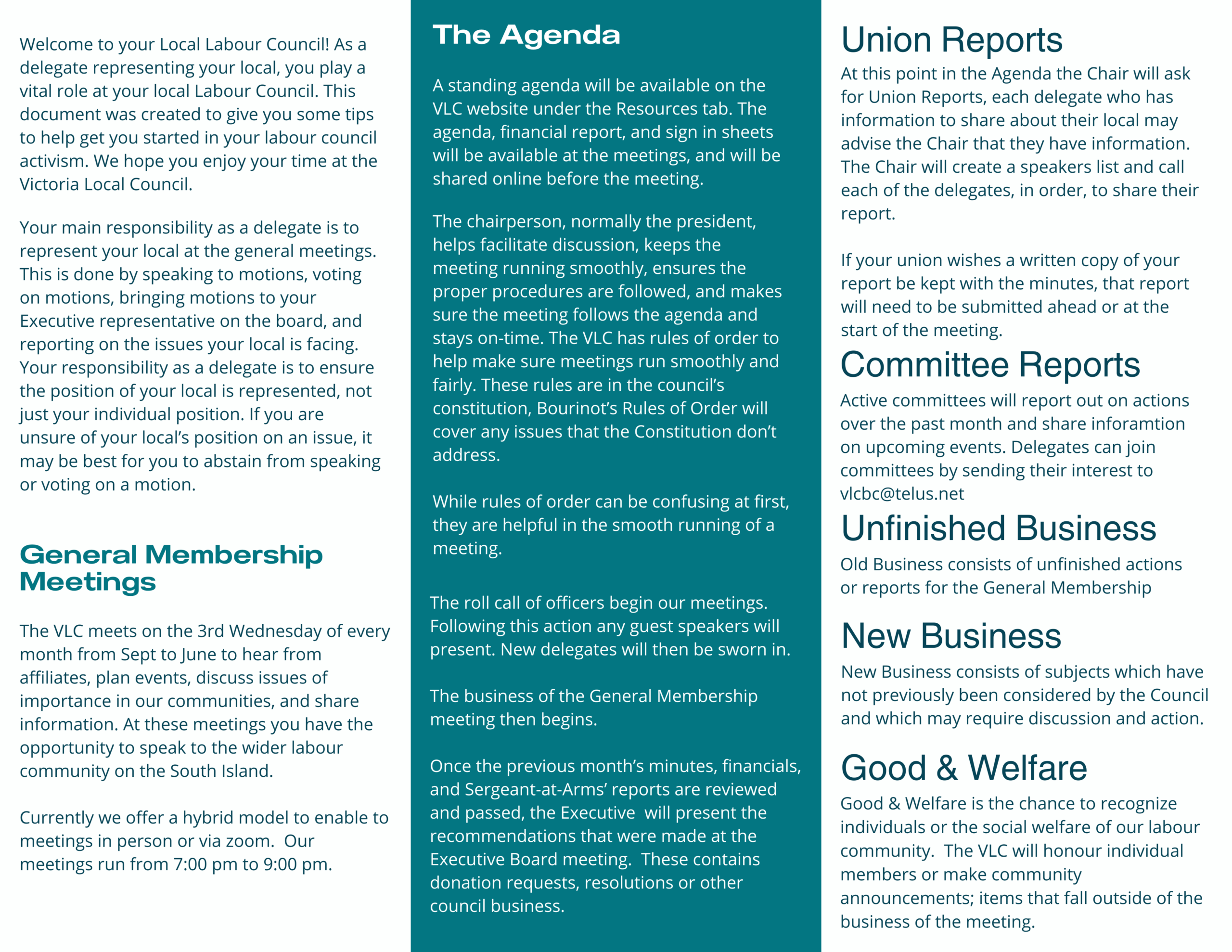 Welcome to your Local Labour Council! As a delegate representing your local, you play a vital role at your local Labour Council. This document was created to give you some tips to help get you started in your labour council activism. We hope you enjoy your time at the Victoria Local Council.

Your main responsibility as a delegate is to represent your local at the general meetings. This is done by speaking to motions, voting on motions, bringing motions to your Executive representative on the board, and reporting on the issues your local is facing. Your responsibility as a delegate is to ensure the position of your local is represented, not just your individual position. If you are unsure of your local's position on an issue, it may be best for you to abstain from speaking or voting on a motion.

General Membership Meetings

The VLC meets on the 3rd Wednesday of every month from Sept to June to hear from affiliates, plan events, discuss issues of importance in our communities, and share information. At these meetings you have the opportunity to speak to the wider labour community on the South Island.

Currently we offer a hybrid model to enable to meetings in person or via zoom.  Our meetings run from 7:00 pm to 9:00 pm.

The Agenda

A standing agenda will be available on the VLC website under the Resources tab. The agenda, financial report, and sign in sheets will be available at the meetings, and will be shared online before the meeting.

The chairperson, normally the president, helps facilitate discussion, keeps the meeting running smoothly, ensures the proper procedures are followed, and makes sure the meeting follows the agenda and stays on-time. The VLC has rules of order to help make sure meetings run smoothly and fairly. These rules are in the council's constitution, Bourinot's Rules of Order will cover any issues that the Constitution don't address.

While rules of order can be confusing at first, they are helpful in the smooth running of a meeting.

The roll call of officers begin our meetings. Following this action any guest speakers will present. New delegates will then be sworn in.

The business of the General Membership meeting then begins.

Once the previous month's minutes, financials, and Sergeant-at-Arms' reports are reviewed and passed, the Executive  will present the recommendations that were made at the Executive Board meeting.  These contains donation requests, resolutions or other council business.

Union Reports

At this point in the Agenda the Chair will ask for Union Reports, each delegate who has information to share about their local may advise the Chair that they have information. The Chair will create a speakers list and call each of the delegates, in order, to share their report.

If your union wishes a written copy of your report be kept with the minutes, that report will need to be submitted ahead or at the start of the meeting.

Committee Reports

Active committees will report out on actions over the past month and share inforamtion on upcoming events. Delegates can join committees by sending their interest to vlcbc@telus.net

Unfinished Business

Old Business consists of unfinished actions or reports for the General Membership

New Business

New Business consists of subjects which have not previously been considered by the Council and which may require discussion and action.

Good & Welfare

Good & Welfare is the chance to recognize individuals or the social welfare of our labour community.  The VLC will honour individual members or make community announcements; items that fall outside of the business of the meeting.